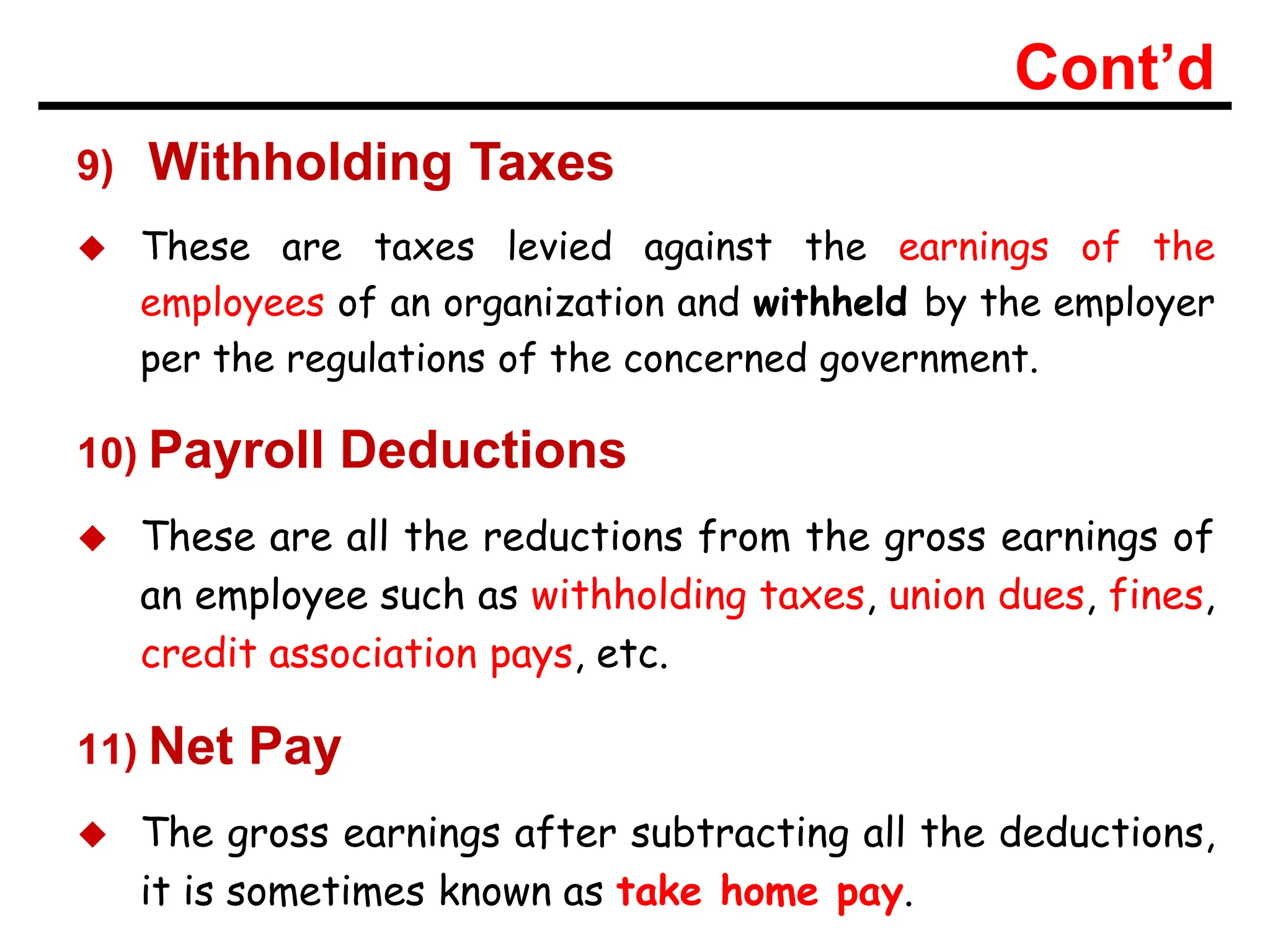 Cont’d

9) Withholding Taxes

◆ These are taxes levied against the earnings of the employees of an organization and withheld by the employer per the regulations of the concerned government.

10) Payroll Deductions

◆ These are all the reductions from the gross earnings of an employee such as withholding taxes, union dues, fines, credit association pays, etc.

11) Net Pay

◆ The gross earnings after subtracting all the deductions, it is sometimes known as take home pay.